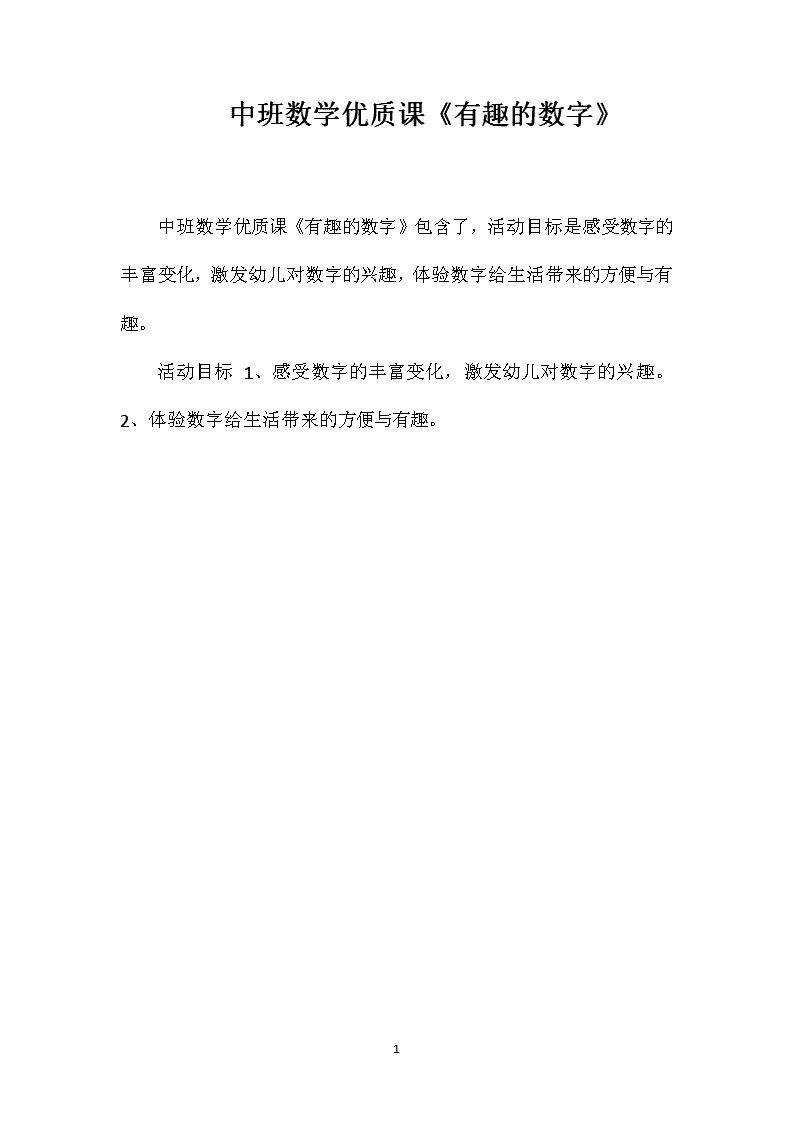 中班数学优质课《有趣的数字》

中班数学优质课《有趣的数字》包含了，活动目标是感受数字的丰富变化，激发幼儿对数字的兴趣，体验数字给生活带来的方便与有趣。

活动目标 1、感受数字的丰富变化，激发幼儿对数字的兴趣。2、体验数字给生活带来的方便与有趣。

1